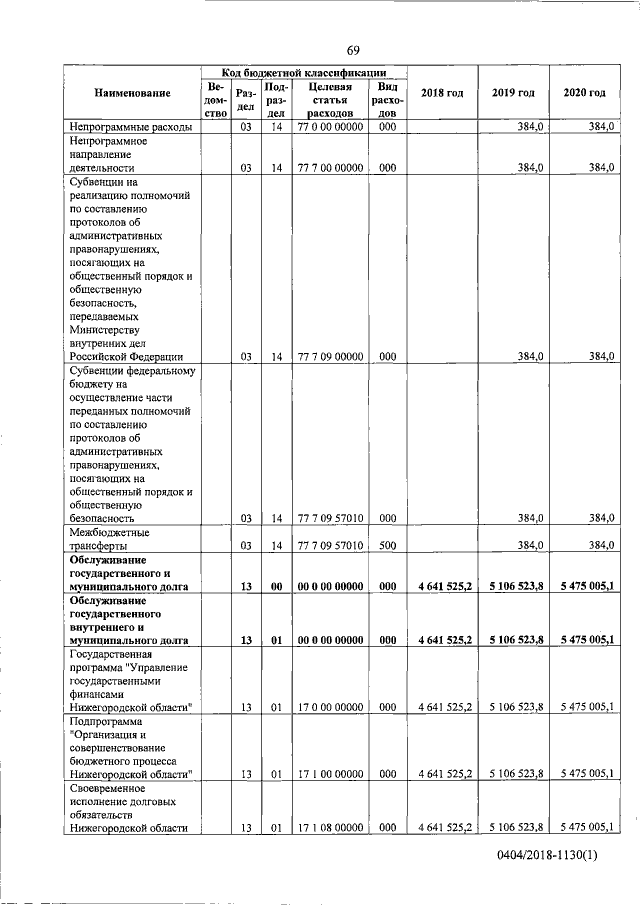 69

| Наименование | Код бюджетной классификации |  |  |  |  | 2018 год | 2019 год | 2020 год |
|---|---|---|---|---|---|---|---|---|
|  | Ведомство | Раздел | Подраздел | Целевая статья расходов | Вид расходов |  |  |  |
| Непрограммные расходы |  | 03 | 14 | 77 0 00 00000 | 000 |  | 384,0 | 384,0 |
| Непрограммное направление деятельности |  | 03 | 14 | 77 7 00 00000 | 000 |  | 384,0 | 384,0 |
| Субвенции на реализацию полномочий по составлению протоколов об административных правонарушениях, посягающих на общественный порядок и общественную безопасность, передаваемых Министерству внутренних дел Российской Федерации |  | 03 | 14 | 77 7 09 00000 | 000 |  | 384,0 | 384,0 |
| Субвенции федеральному бюджету на осуществление части переданных полномочий по составлению протоколов об административных правонарушениях, посягающих на общественный порядок и общественную безопасность |  | 03 | 14 | 77 7 09 57010 | 000 |  | 384,0 | 384,0 |
| Межбюджетные трансферты |  | 03 | 14 | 77 7 09 57010 | 500 |  | 384,0 | 384,0 |
| Обслуживание государственного и муниципального долга |  | 13 | 00 | 00 0 00 00000 | 000 | 4 641 525,2 | 5 106 523,8 | 5 475 005,1 |
| Обслуживание государственного внутреннего и муниципального долга |  | 13 | 01 | 00 0 00 00000 | 000 | 4 641 525,2 | 5 106 523,8 | 5 475 005,1 |
| Государственная программа "Управление государственными финансами Нижегородской области" |  | 13 | 01 | 17 0 00 00000 | 000 | 4 641 525,2 | 5 106 523,8 | 5 475 005,1 |
| Подпрограмма "Организация и совершенствование бюджетного процесса Нижегородской области" |  | 13 | 01 | 17 1 00 00000 | 000 | 4 641 525,2 | 5 106 523,8 | 5 475 005,1 |
| Своевременное исполнение долговых обязательств Нижегородской области |  | 13 | 01 | 17 1 08 00000 | 000 | 4 641 525,2 | 5 106 523,8 | 5 475 005,1 |

0404/2018-1130(1)